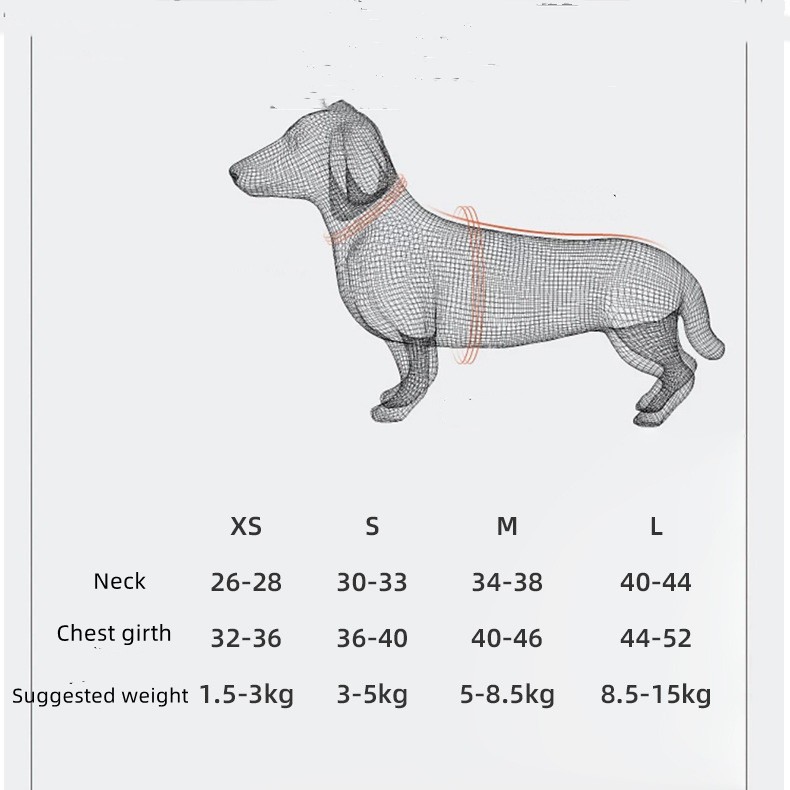 | | XS | S | M | L |
|---|---|---|---|---|
| Neck | 26-28 | 30-33 | 34-38 | 40-44 |
| Chest girth | 32-36 | 36-40 | 40-46 | 44-52 |
| Suggested weight | 1.5-3kg | 3-5kg | 5-8.5kg | 8.5-15kg |